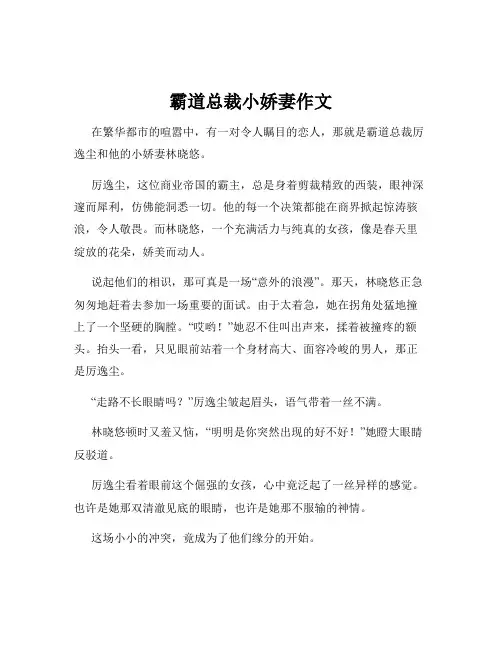 霸道总裁小娇妻作文

在繁华都市的喧嚣中，有一对令人瞩目的恋人，那就是霸道总裁厉逸尘和他的小娇妻林晓悠。

厉逸尘，这位商业帝国的霸主，总是身着剪裁精致的西装，眼神深邃而犀利，仿佛能洞悉一切。他的每一个决策都能在商界掀起惊涛骇浪，令人敬畏。而林晓悠，一个充满活力与纯真的女孩，像是春天里绽放的花朵，娇美而动人。

说起他们的相识，那可真是一场“意外的浪漫”。那天，林晓悠正急匆匆地赶着去参加一场重要的面试。由于太着急，她在拐角处猛地撞上了一个坚硬的胸膛。“哎哟！”她忍不住叫出声来，揉着被撞疼的额头。抬头一看，只见眼前站着一个身材高大、面容冷峻的男人，那正是厉逸尘。

“走路不长眼睛吗？”厉逸尘皱起眉头，语气带着一丝不满。

林晓悠顿时又羞又恼，“明明是你突然出现的好不好！”她瞪大眼睛反驳道。

厉逸尘看着眼前这个倔强的女孩，心中竟泛起了一丝异样的感觉。也许是她那双清澈见底的眼睛，也许是她那不服输的神情。

这场小小的冲突，竟成为了他们缘分的开始。